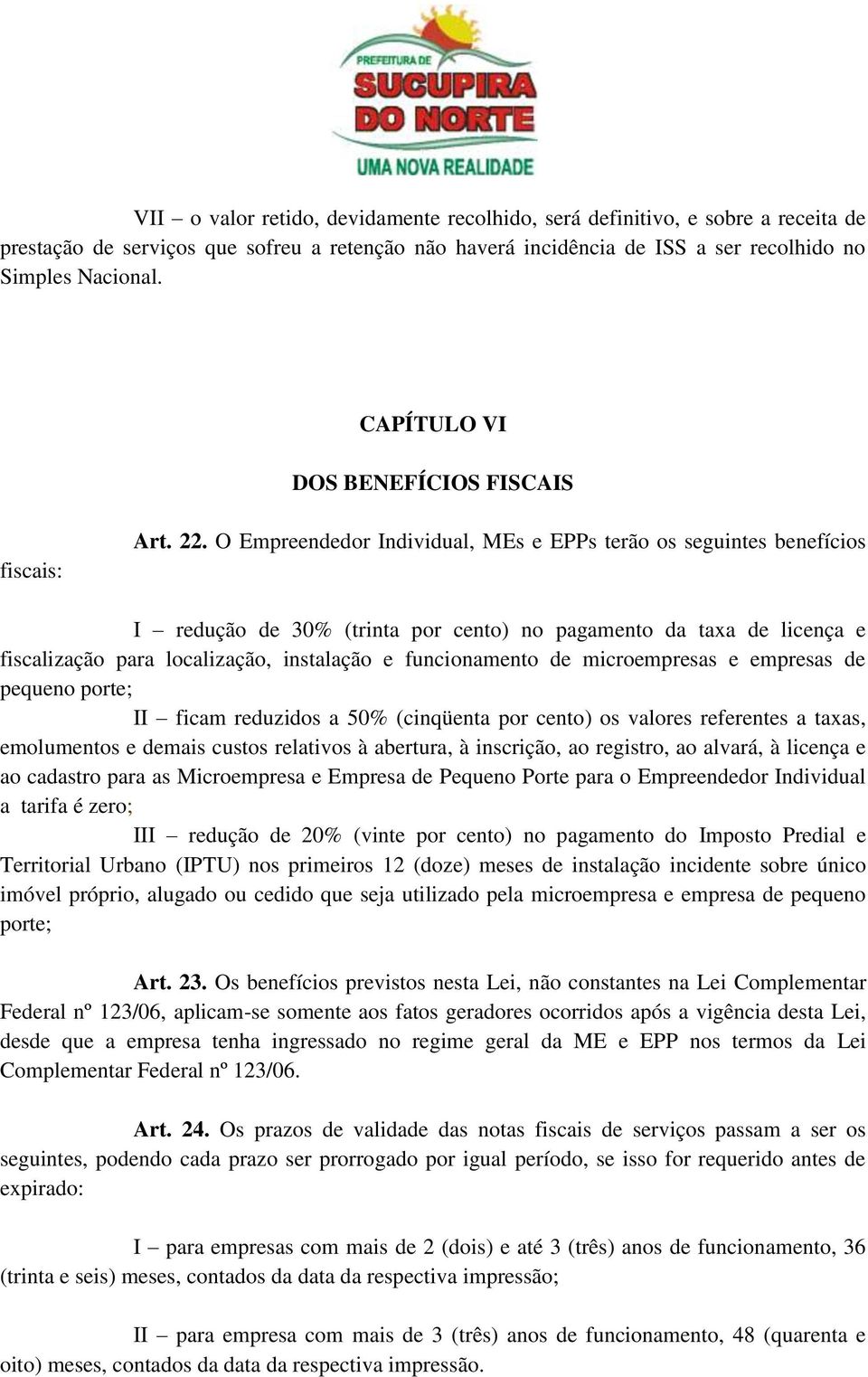 PREFEITURA DE
SUCUPIRA
DO NORTE
UMA NOVA REALIDADE

VII – o valor retido, devidamente recolhido, será definitivo, e sobre a receita de prestação de serviços que sofreu a retenção não haverá incidência de ISS a ser recolhido no Simples Nacional.

CAPÍTULO VI

DOS BENEFÍCIOS FISCAIS

Art. 22. O Empreendedor Individual, MEs e EPPs terão os seguintes benefícios fiscais:

I – redução de 30% (trinta por cento) no pagamento da taxa de licença e fiscalização para localização, instalação e funcionamento de microempresas e empresas de pequeno porte;

II – ficam reduzidos a 50% (cinqüenta por cento) os valores referentes a taxas, emolumentos e demais custos relativos à abertura, à inscrição, ao registro, ao alvará, à licença e ao cadastro para as Microempresa e Empresa de Pequeno Porte para o Empreendedor Individual a tarifa é zero;

III – redução de 20% (vinte por cento) no pagamento do Imposto Predial e Territorial Urbano (IPTU) nos primeiros 12 (doze) meses de instalação incidente sobre único imóvel próprio, alugado ou cedido que seja utilizado pela microempresa e empresa de pequeno porte;

Art. 23. Os benefícios previstos nesta Lei, não constantes na Lei Complementar Federal nº 123/06, aplicam-se somente aos fatos geradores ocorridos após a vigência desta Lei, desde que a empresa tenha ingressado no regime geral da ME e EPP nos termos da Lei Complementar Federal nº 123/06.

Art. 24. Os prazos de validade das notas fiscais de serviços passam a ser os seguintes, podendo cada prazo ser prorrogado por igual período, se isso for requerido antes de expirado:

I – para empresas com mais de 2 (dois) e até 3 (três) anos de funcionamento, 36 (trinta e seis) meses, contados da data da respectiva impressão;

II – para empresa com mais de 3 (três) anos de funcionamento, 48 (quarenta e oito) meses, contados da data da respectiva impressão.